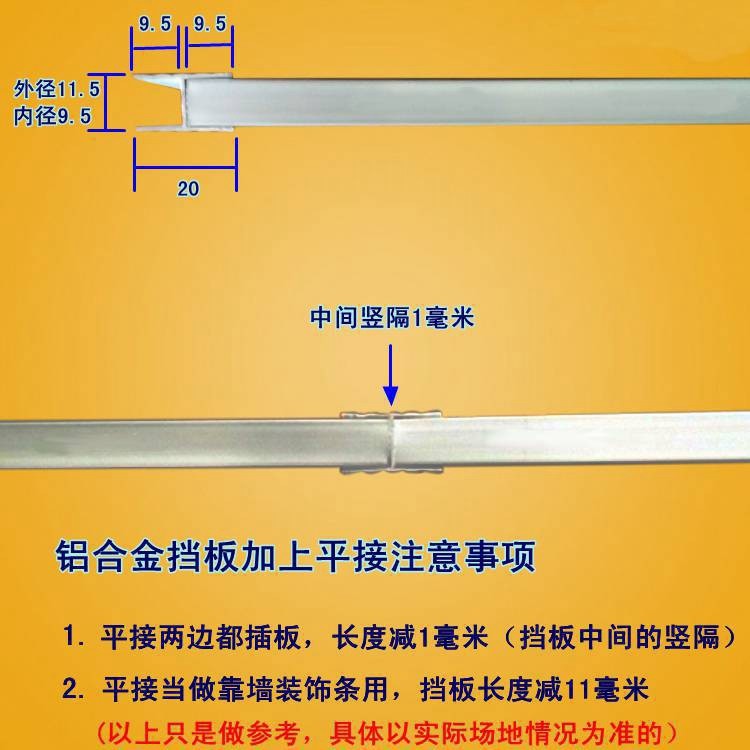 9.5 9.5

外径11.5
内径9.5

20

中间竖隔1毫米

铝合金挡板加上平接注意事项

1.平接两边都插板，长度减1毫米（挡板中间的竖隔）

2.平接当做靠墙装饰条用，挡板长度减11毫米

（以上只是做参考，具体以实际场地情况为准的）